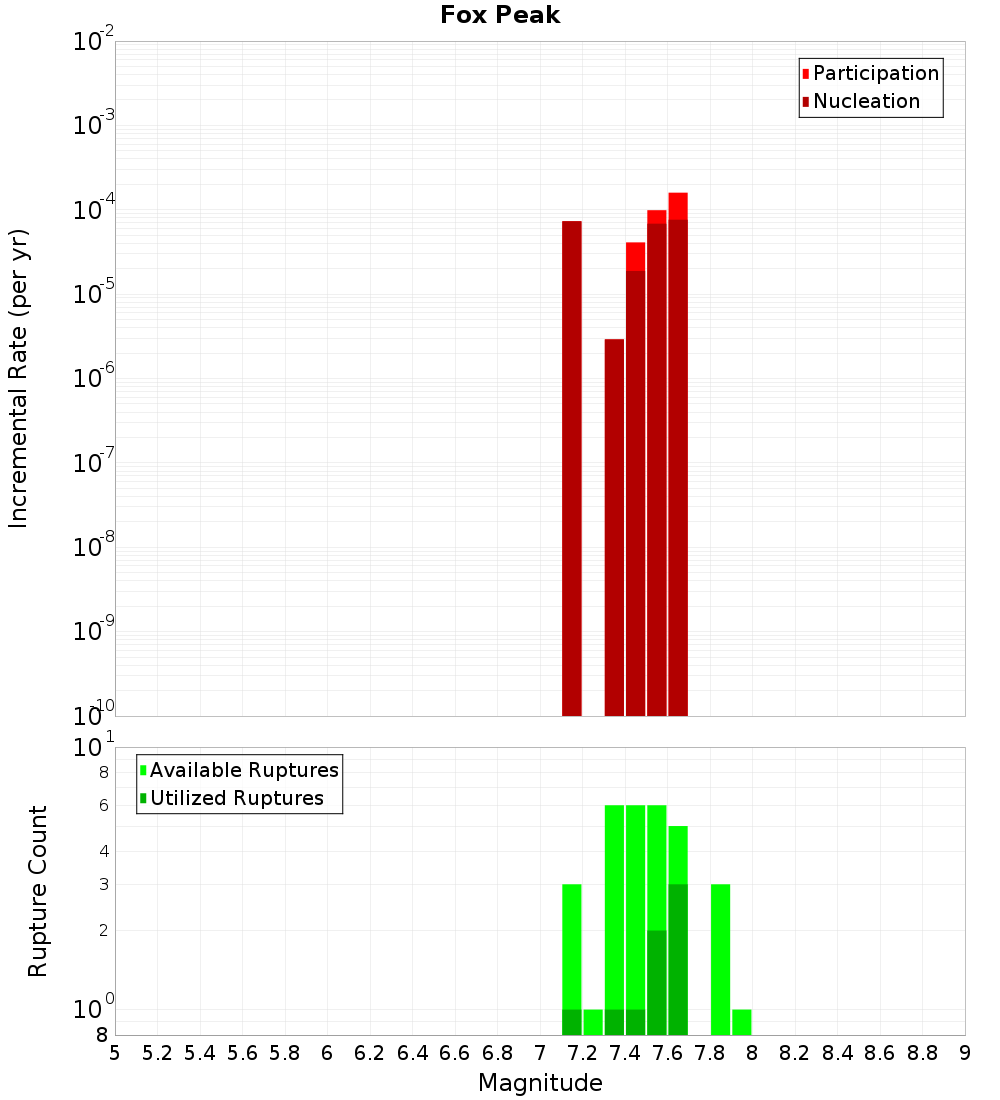 Fox Peak

Participation
Nucleation

Incremental Rate (per yr)

$10^{-2}$
$10^{-3}$
$10^{-4}$
$10^{-5}$
$10^{-6}$
$10^{-7}$
$10^{-8}$
$10^{-9}$
$10^{-10}$

Available Ruptures
Utilized Ruptures

Rupture Count

$10^{1}$
8
6
4
3
2
$10^{0}$
8

5 5.2 5.4 5.6 5.8 6 6.2 6.4 6.6 6.8 7 7.2 7.4 7.6 7.8 8 8.2 8.4 8.6 8.8 9

Magnitude